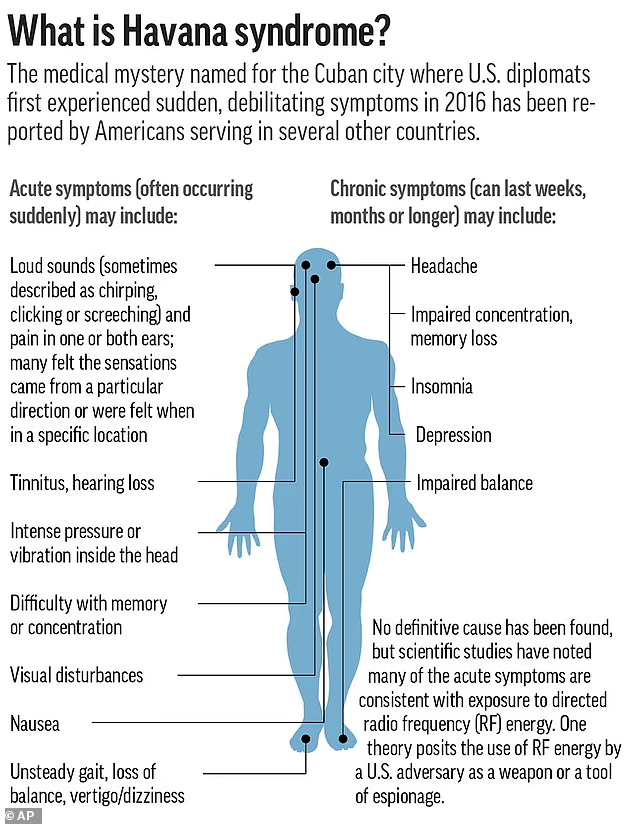 What is Havana syndrome?

The medical mystery named for the Cuban city where U.S. diplomats first experienced sudden, debilitating symptoms in 2016 has been reported by Americans serving in several other countries.

Acute symptoms (often occurring suddenly) may include:

Loud sounds (sometimes described as chirping, clicking or screeching) and pain in one or both ears; many felt the sensations came from a particular direction or were felt when in a specific location

Tinnitus, hearing loss

Intense pressure or vibration inside the head

Difficulty with memory or concentration

Visual disturbances

Nausea

Unsteady gait, loss of balance, vertigo/dizziness

Chronic symptoms (can last weeks, months or longer) may include:

Headache

Impaired concentration, memory loss

Insomnia

Depression

Impaired balance

No definitive cause has been found, but scientific studies have noted many of the acute symptoms are consistent with exposure to directed radio frequency (RF) energy. One theory posits the use of RF energy by a U.S. adversary as a weapon or a tool of espionage.

© AP